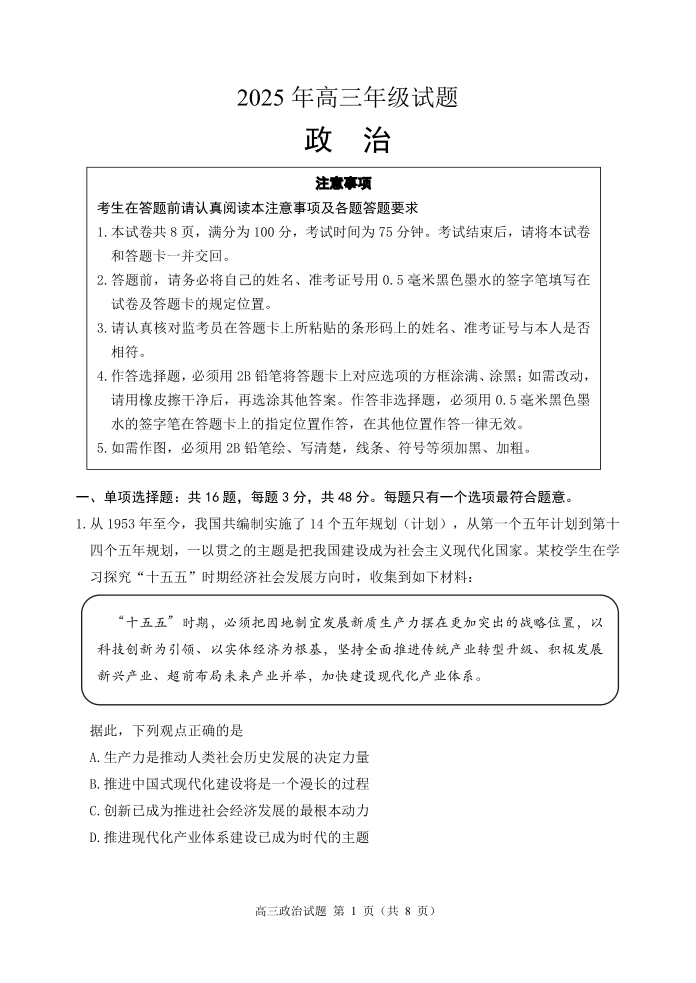 2025 年高三年级试题
政　治

注意事项
考生在答题前请认真阅读本注意事项及各题答题要求
1. 本试卷共 8 页，满分为 100 分，考试时间为 75 分钟。考试结束后，请将本试卷和答题卡一并交回。
2. 答题前，请务必将自己的姓名、准考证号用 0.5 毫米黑色墨水的签字笔填写在试卷及答题卡的规定位置。
3. 请认真核对监考员在答题卡上所粘贴的条形码上的姓名、准考证号与本人是否相符。
4. 作答选择题，必须用 2B 铅笔将答题卡上对应选项的方框涂满、涂黑；如需改动，请用橡皮擦干净后，再选涂其他答案。作答非选择题，必须用 0.5 毫米黑色墨水的签字笔在答题卡上的指定位置作答，在其他位置作答一律无效。
5. 如需作图，必须用 2B 铅笔绘、写清楚，线条、符号等须加黑、加粗。

一、单项选择题：共 16 题，每题 3 分，共 48 分。每题只有一个选项最符合题意。
1. 从 1953 年至今，我国共编制实施了 14 个五年规划（计划），从第一个五年计划到第十四个五年规划，一以贯之的主题是把我国建设成为社会主义现代化国家。某校学生在学习探究“十五五”时期经济社会发展方向时，收集到如下材料：

“十五五”时期，必须把因地制宜发展新质生产力摆在更加突出的战略位置，以科技创新为引领、以实体经济为根基，坚持全面推进传统产业转型升级、积极发展新兴产业、超前布局未来产业并举，加快建设现代化产业体系。

据此，下列观点正确的是
A. 生产力是推动人类社会历史发展的决定力量
B. 推进中国式现代化建设将是一个漫长的过程
C. 创新已成为推进社会经济发展的最根本动力
D. 推进现代化产业体系建设已成为时代的主题

高三政治试题 第 1 页（共 8 页）